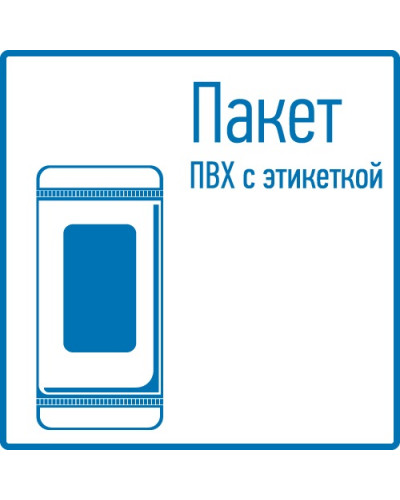 Пакет
ПВХ с этикеткой